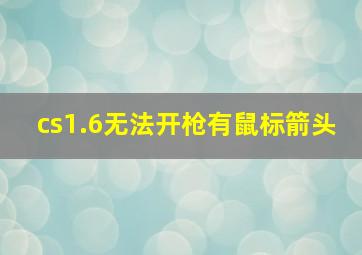 cs1.6无法开枪有鼠标箭头